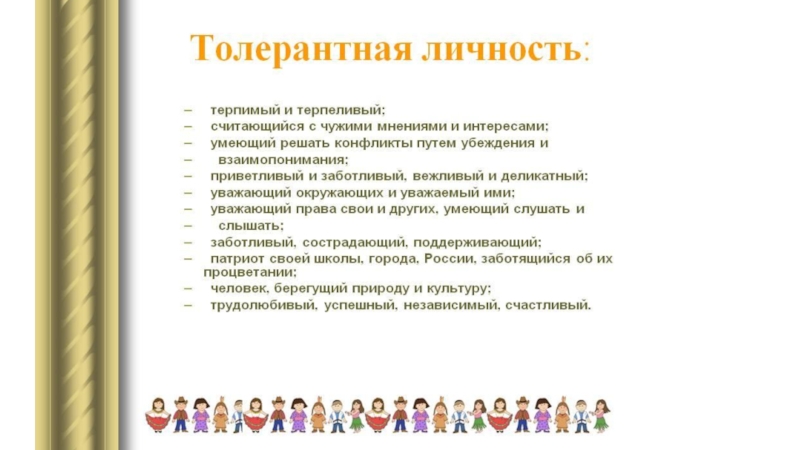 Толерантная личность:

– терпимый и терпеливый;
– считающийся с чужими мнениями и интересами;
– умеющий решать конфликты путем убеждения и
– взаимопонимания;
– приветливый и заботливый, вежливый и деликатный;
– уважающий окружающих и уважаемый ими;
– уважающий права свои и других, умеющий слушать и
– слышать;
– заботливый, сострадающий, поддерживающий;
– патриот своей школы, города, России, заботящийся об их процветании;
– человек, берегущий природу и культуру;
– трудолюбивый, успешный, независимый, счастливый.